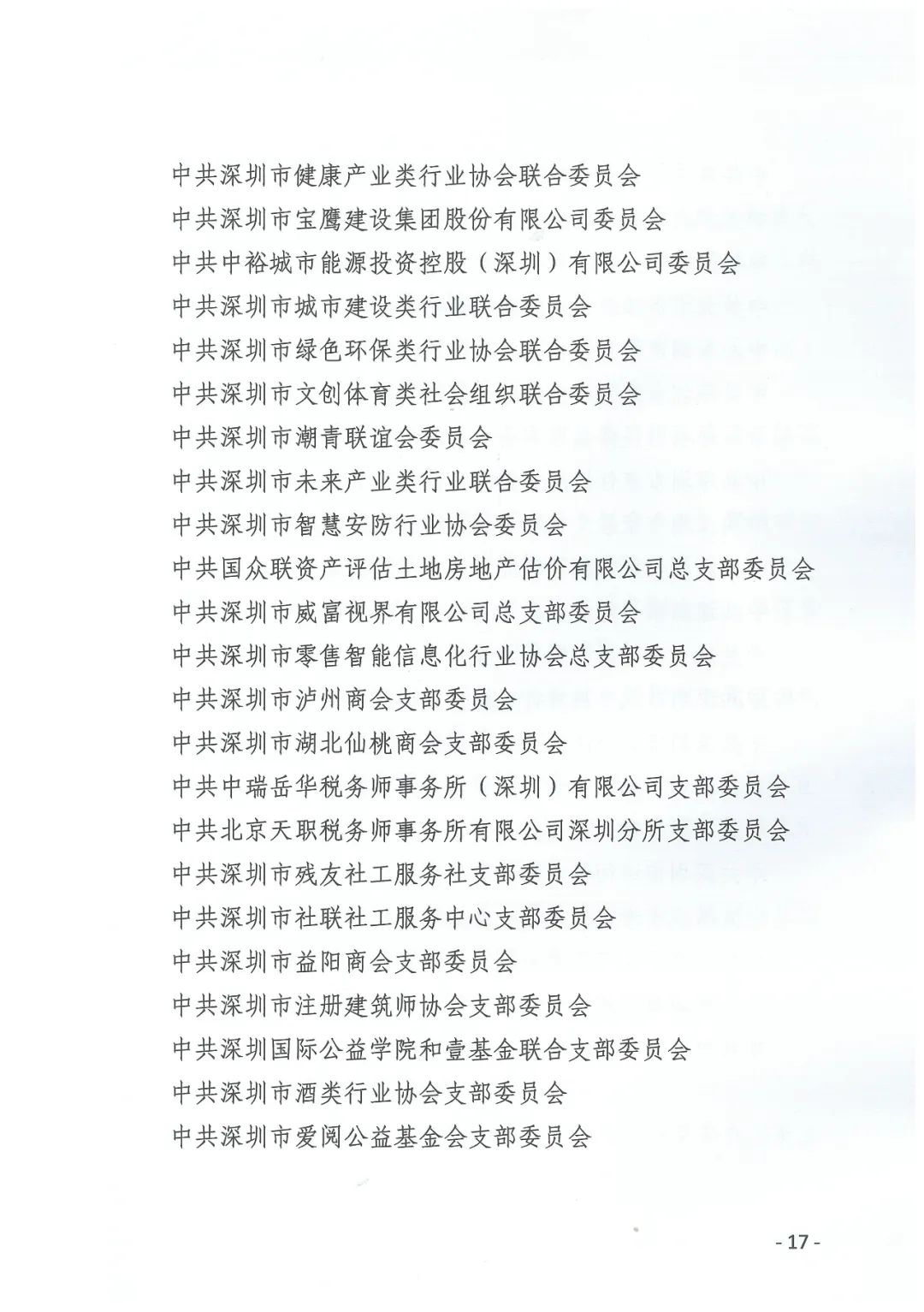 中共深圳市健康产业类行业协会联合委员会
中共深圳市宝鹰建设集团股份有限公司委员会
中共中裕城市能源投资控股（深圳）有限公司委员会
中共深圳市城市建设类行业联合委员会
中共深圳市绿色环保类行业协会联合委员会
中共深圳市文创体育类社会组织联合委员会
中共深圳市潮青联谊会委员会
中共深圳市未来产业类行业联合委员会
中共深圳市智慧安防行业协会委员会
中共国众联资产评估土地房地产估价有限公司总支部委员会
中共深圳市威富视界有限公司总支部委员会
中共深圳市零售智能信息化行业协会总支部委员会
中共深圳市泸州商会支部委员会
中共深圳市湖北仙桃商会支部委员会
中共中瑞岳华税务师事务所（深圳）有限公司支部委员会
中共北京天职税务师事务所有限公司深圳分所支部委员会
中共深圳市残友社工服务社支部委员会
中共深圳市社联社工服务中心支部委员会
中共深圳市益阳商会支部委员会
中共深圳市注册建筑师协会支部委员会
中共深圳国际公益学院和壹基金联合支部委员会
中共深圳市酒类行业协会支部委员会
中共深圳市爱阅公益基金会支部委员会

- 17 -